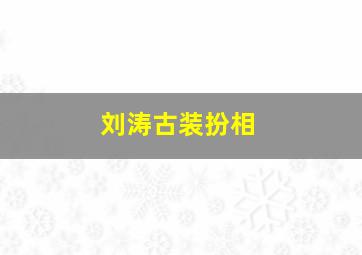 刘涛古装扮相